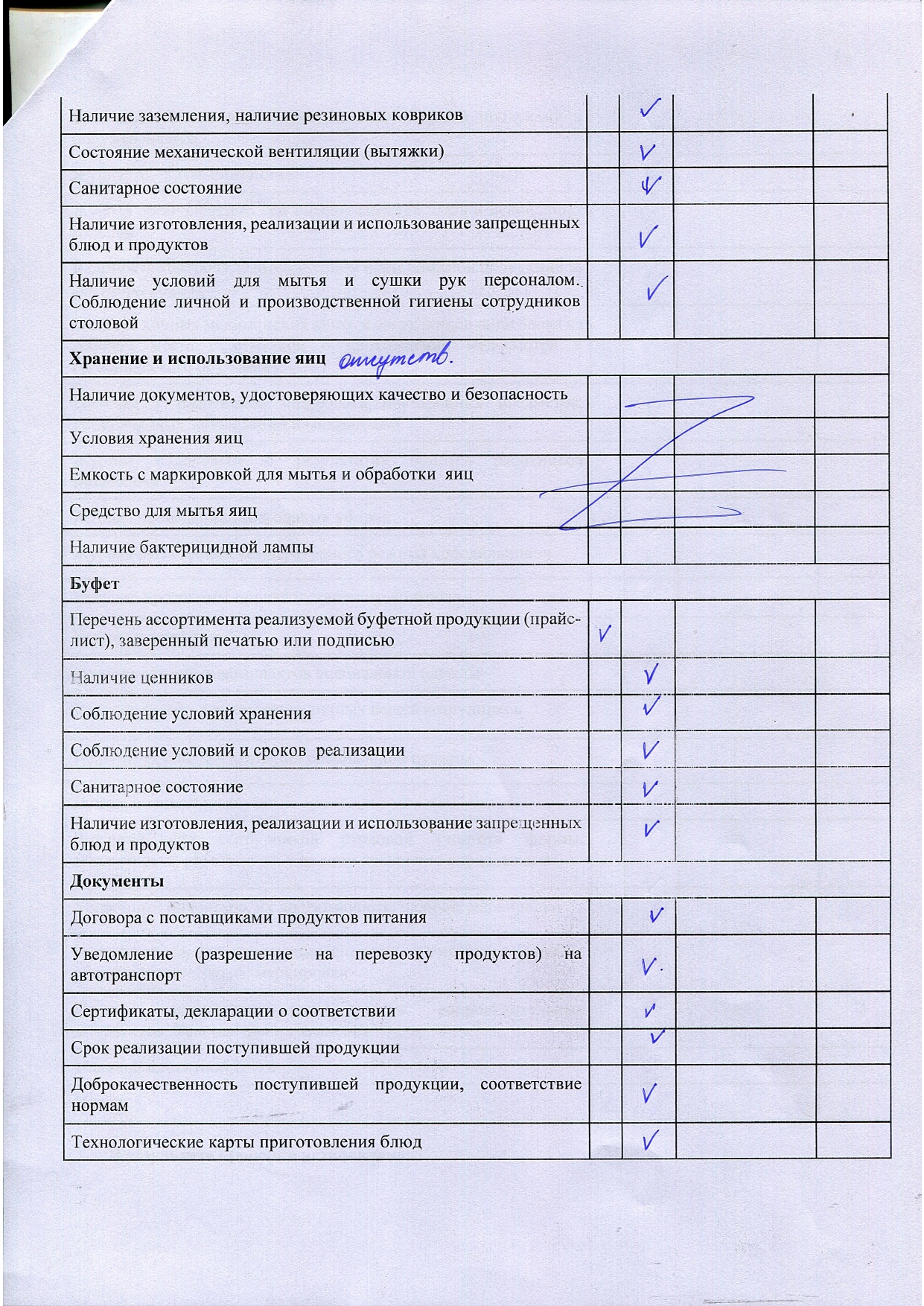 | | | | | |
|---|---|---|---|---|
| Наличие заземления, наличие резиновых ковриков | | ✓ | | |
| Состояние механической вентиляции (вытяжки) | | ✓ | | |
| Санитарное состояние | | ✓ | | |
| Наличие изготовления, реализации и использование запрещенных блюд и продуктов | | ✓ | | |
| Наличие условий для мытья и сушки рук персоналом. Соблюдение личной и производственной гигиены сотрудников столовой | | ✓ | | |
| **Хранение и использование яиц** отсутств. | | | | |
| Наличие документов, удостоверяющих качество и безопасность | | | | |
| Условия хранения яиц | | | | |
| Емкость с маркировкой для мытья и обработки яиц | | | | |
| Средство для мытья яиц | | | | |
| Наличие бактерицидной лампы | | | | |
| **Буфет** | | | | |
| Перечень ассортимента реализуемой буфетной продукции (прайс-лист), заверенный печатью или подписью | ✓ | | | |
| Наличие ценников | | ✓ | | |
| Соблюдение условий хранения | | ✓ | | |
| Соблюдение условий и сроков реализации | | ✓ | | |
| Санитарное состояние | | ✓ | | |
| Наличие изготовления, реализации и использование запрещенных блюд и продуктов | | ✓ | | |
| **Документы** | | | | |
| Договора с поставщиками продуктов питания | | ✓ | | |
| Уведомление (разрешение на перевозку продуктов) на автотранспорт | | ✓. | | |
| Сертификаты, декларации о соответствии | | ✓ | | |
| Срок реализации поступившей продукции | | ✓ | | |
| Доброкачественность поступившей продукции, соответствие нормам | | ✓ | | |
| Технологические карты приготовления блюд | | ✓ | | |